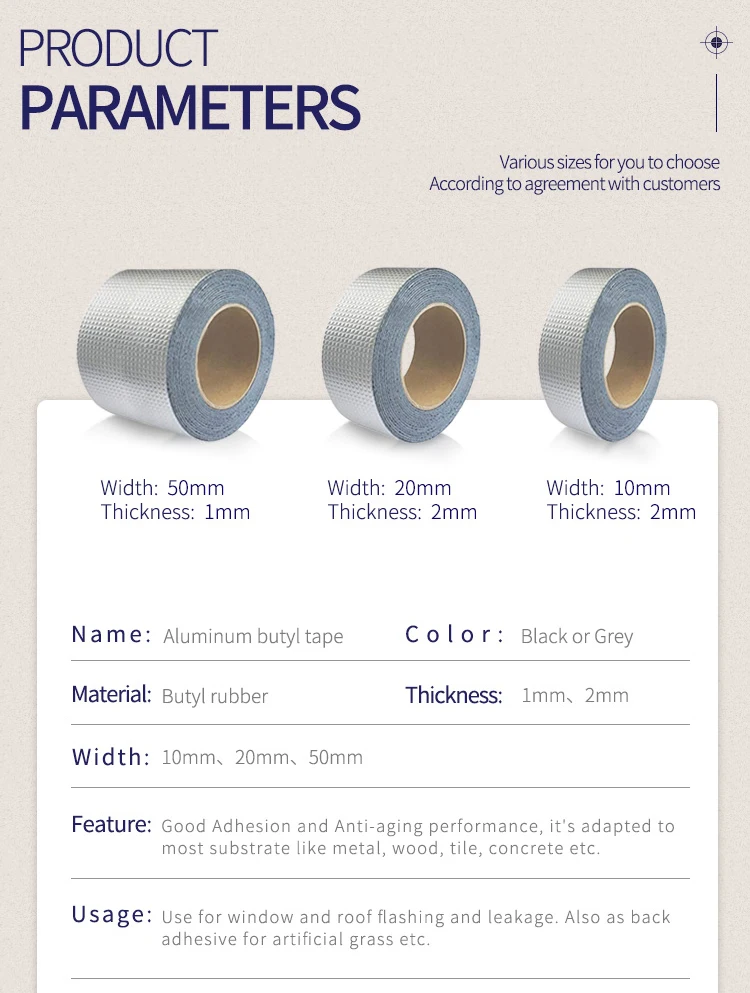 PRODUCT
PARAMETERS

Various sizes for you to choose
According to agreement with customers

Width: 50mm
Thickness: 1mm

Width: 20mm
Thickness: 2mm

Width: 10mm
Thickness: 2mm

Name: Aluminum butyl tape

Color: Black or Grey

Material: Butyl rubber

Thickness: 1mm、2mm

Width: 10mm、20mm、50mm

Feature: Good Adhesion and Anti-aging performance, it's adapted to most substrate like metal, wood, tile, concrete etc.

Usage: Use for window and roof flashing and leakage. Also as back adhesive for artificial grass etc.